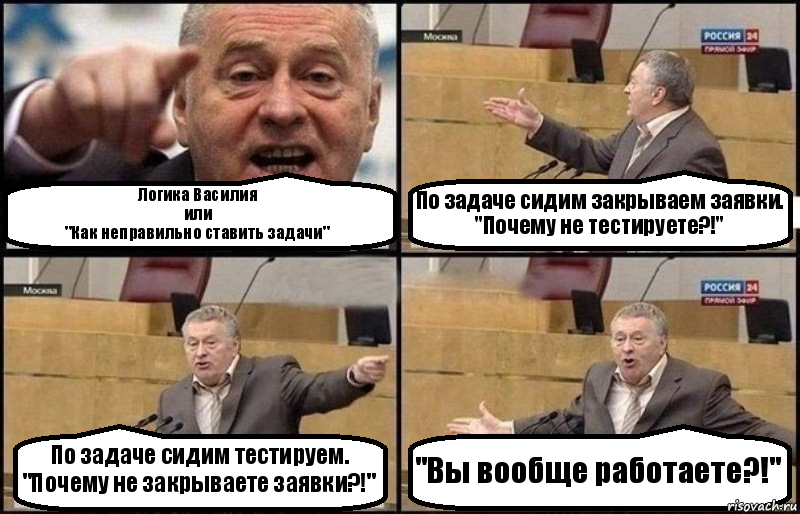 Логика Василия
или
"Как неправильно ставить задачи"

Москва

РОССИЯ 24
ПРЯМОЙ ЭФИР

По задаче сидим закрываем заявки.
"Почему не тестируете?!"

Москва

По задаче сидим тестируем.
"Почему не закрываете заявки?!"

РОССИЯ 24
ПРЯМОЙ ЭФИР

"Вы вообще работаете?!"

risovach.ru